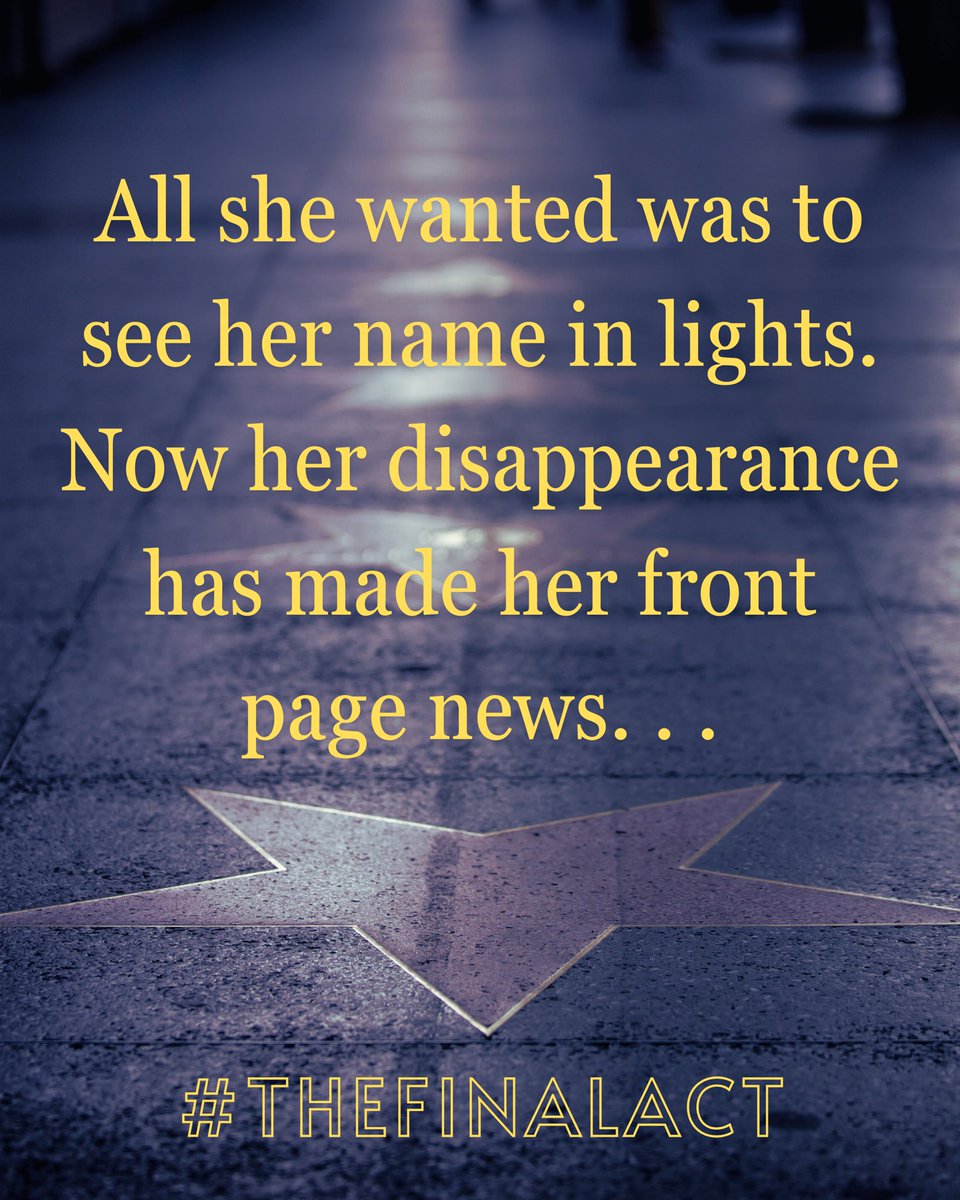 All she wanted was to see her name in lights. Now her disappearance has made her front page news. . .

#THEFINALACT